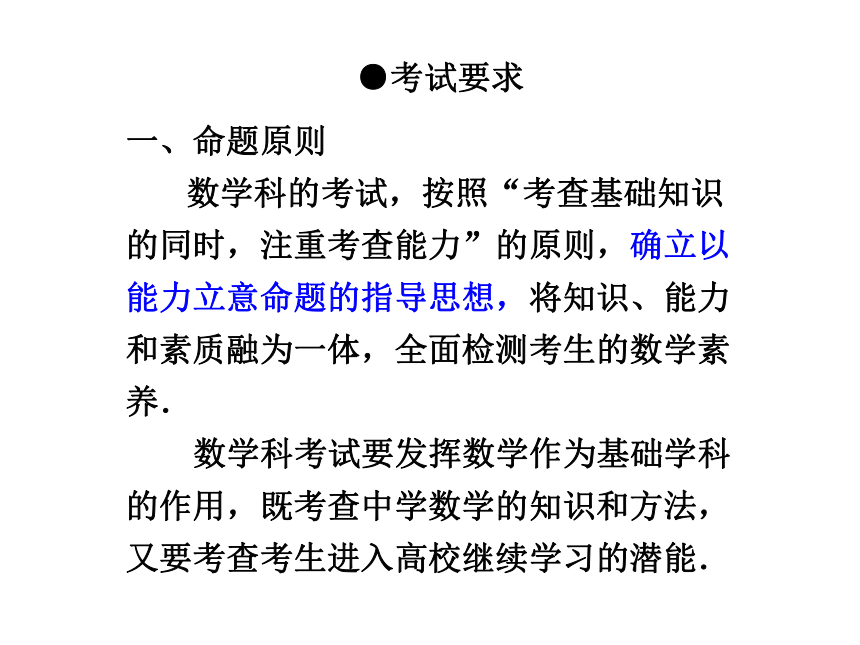 ●考试要求

一、命题原则

数学科的考试，按照“考查基础知识的同时，注重考查能力”的原则，确立以能力立意命题的指导思想，将知识、能力和素质融为一体，全面检测考生的数学素养.

数学科考试要发挥数学作为基础学科的作用，既考查中学数学的知识和方法，又要考查考生进入高校继续学习的潜能.